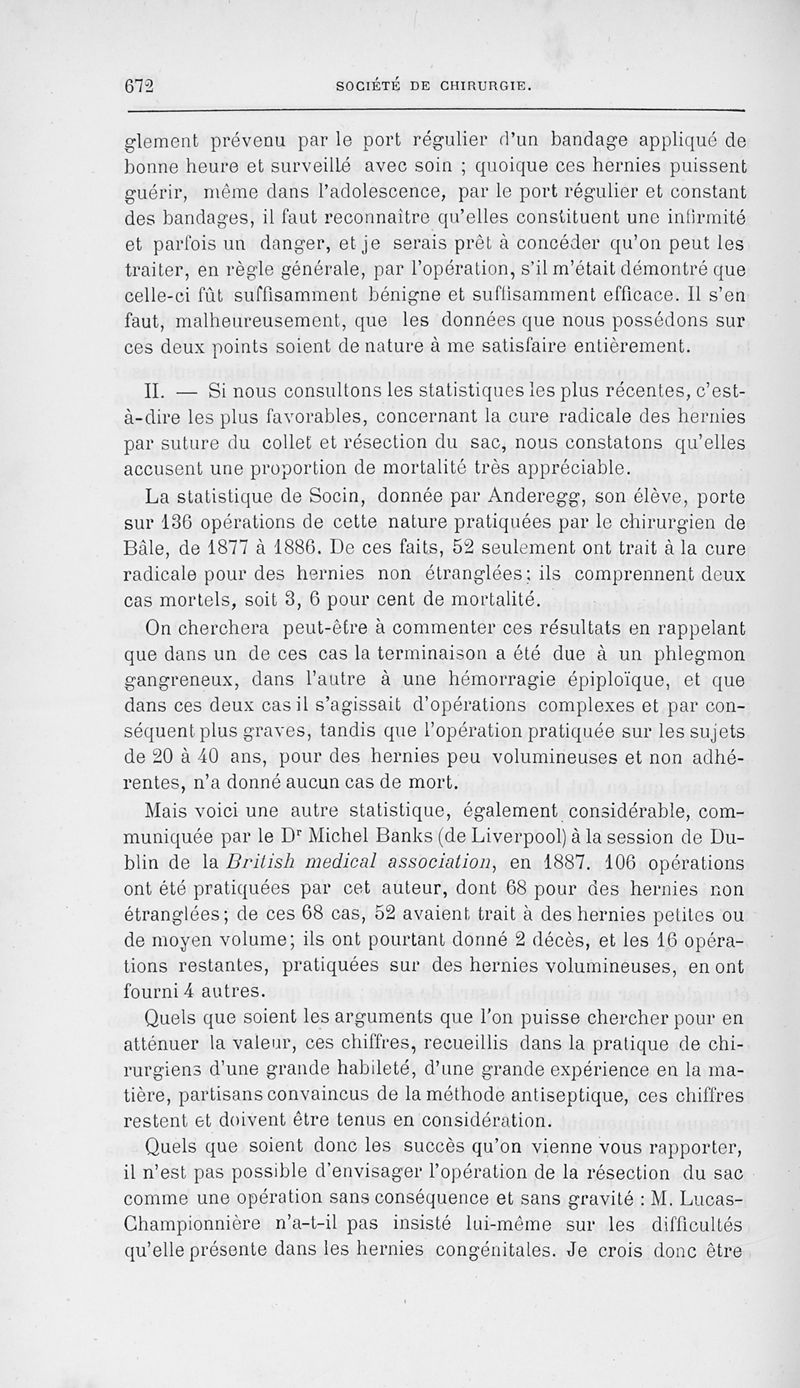 672 SOCIÉTÉ DE CHIRURGIE.

glement prévenu par le port régulier d'un bandage appliqué de bonne heure et surveillé avec soin ; quoique ces hernies puissent guérir, même dans l'adolescence, par le port régulier et constant des bandages, il faut reconnaître qu'elles constituent une infirmité et parfois un danger, et je serais prêt à concéder qu'on peut les traiter, en règle générale, par l'opération, s'il m'était démontré que celle-ci fût suffisamment bénigne et suffisamment efficace. Il s'en faut, malheureusement, que les données que nous possédons sur ces deux points soient de nature à me satisfaire entièrement.

II. — Si nous consultons les statistiques les plus récentes, c'est-à-dire les plus favorables, concernant la cure radicale des hernies par suture du collet et résection du sac, nous constatons qu'elles accusent une proportion de mortalité très appréciable.

La statistique de Socin, donnée par Anderegg, son élève, porte sur 136 opérations de cette nature pratiquées par le chirurgien de Bâle, de 1877 à 1886. De ces faits, 52 seulement ont trait à la cure radicale pour des hernies non étranglées; ils comprennent deux cas mortels, soit 3, 6 pour cent de mortalité.

On cherchera peut-être à commenter ces résultats en rappelant que dans un de ces cas la terminaison a été due à un phlegmon gangreneux, dans l'autre à une hémorragie épiploïque, et que dans ces deux cas il s'agissait d'opérations complexes et par conséquent plus graves, tandis que l'opération pratiquée sur les sujets de 20 à 40 ans, pour des hernies peu volumineuses et non adhérentes, n'a donné aucun cas de mort.

Mais voici une autre statistique, également considérable, communiquée par le Dr Michel Banks (de Liverpool) à la session de Dublin de la British medical association, en 1887. 106 opérations ont été pratiquées par cet auteur, dont 68 pour des hernies non étranglées; de ces 68 cas, 52 avaient trait à des hernies petites ou de moyen volume; ils ont pourtant donné 2 décès, et les 16 opérations restantes, pratiquées sur des hernies volumineuses, en ont fourni 4 autres.

Quels que soient les arguments que l'on puisse chercher pour en atténuer la valeur, ces chiffres, recueillis dans la pratique de chirurgiens d'une grande habileté, d'une grande expérience en la matière, partisans convaincus de la méthode antiseptique, ces chiffres restent et doivent être tenus en considération.

Quels que soient donc les succès qu'on vienne vous rapporter, il n'est pas possible d'envisager l'opération de la résection du sac comme une opération sans conséquence et sans gravité : M. Lucas-Championnière n'a-t-il pas insisté lui-même sur les difficultés qu'elle présente dans les hernies congénitales. Je crois donc être